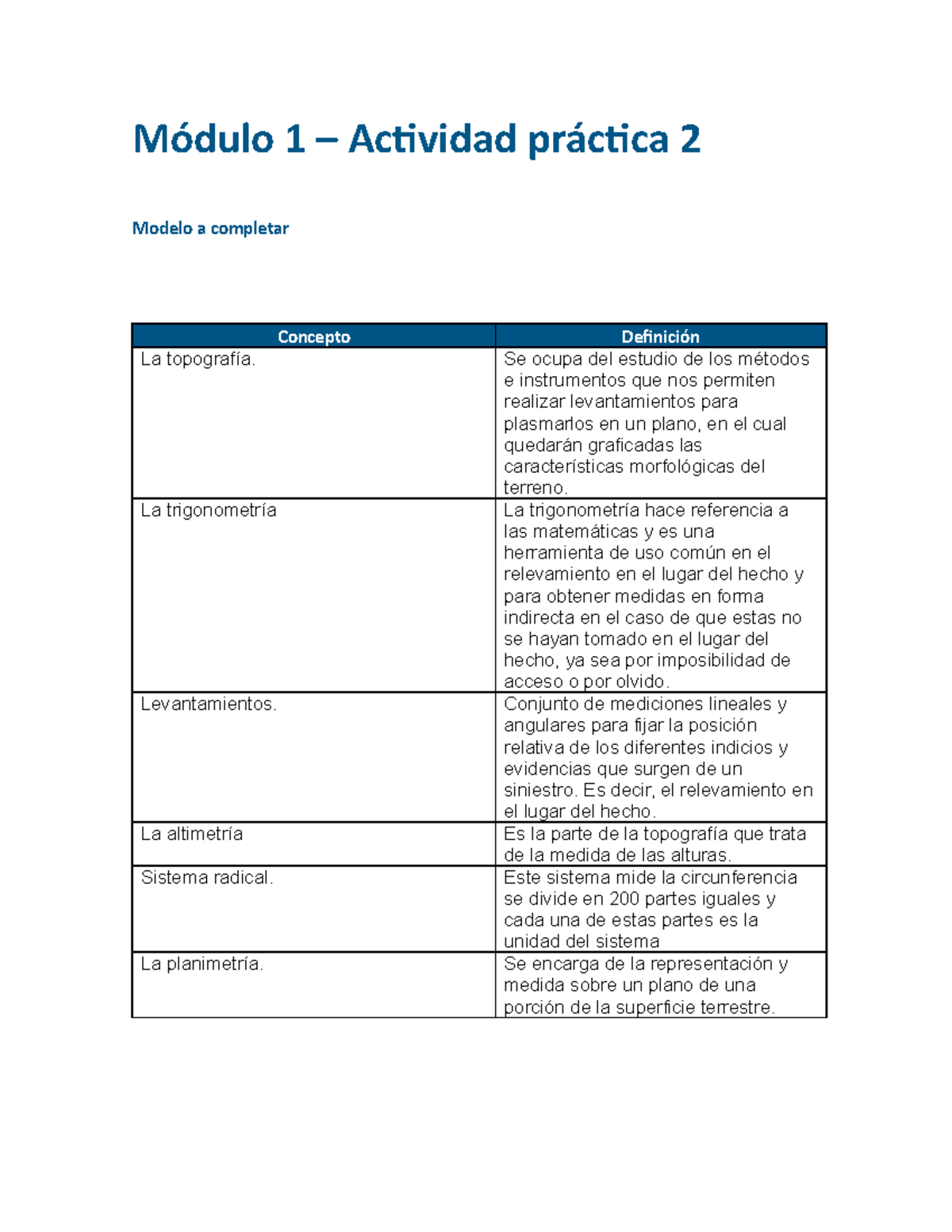 Módulo 1 – Actividad práctica 2

Modelo a completar

| Concepto | Definición |
|---|---|
| La topografía. | Se ocupa del estudio de los métodos e instrumentos que nos permiten realizar levantamientos para plasmarlos en un plano, en el cual quedarán graficadas las características morfológicas del terreno. |
| La trigonometría | La trigonometría hace referencia a las matemáticas y es una herramienta de uso común en el relevamiento en el lugar del hecho y para obtener medidas en forma indirecta en el caso de que estas no se hayan tomado en el lugar del hecho, ya sea por imposibilidad de acceso o por olvido. |
| Levantamientos. | Conjunto de mediciones lineales y angulares para fijar la posición relativa de los diferentes indicios y evidencias que surgen de un siniestro. Es decir, el relevamiento en el lugar del hecho. |
| La altimetría | Es la parte de la topografía que trata de la medida de las alturas. |
| Sistema radical. | Este sistema mide la circunferencia se divide en 200 partes iguales y cada una de estas partes es la unidad del sistema |
| La planimetría. | Se encarga de la representación y medida sobre un plano de una porción de la superficie terrestre. |